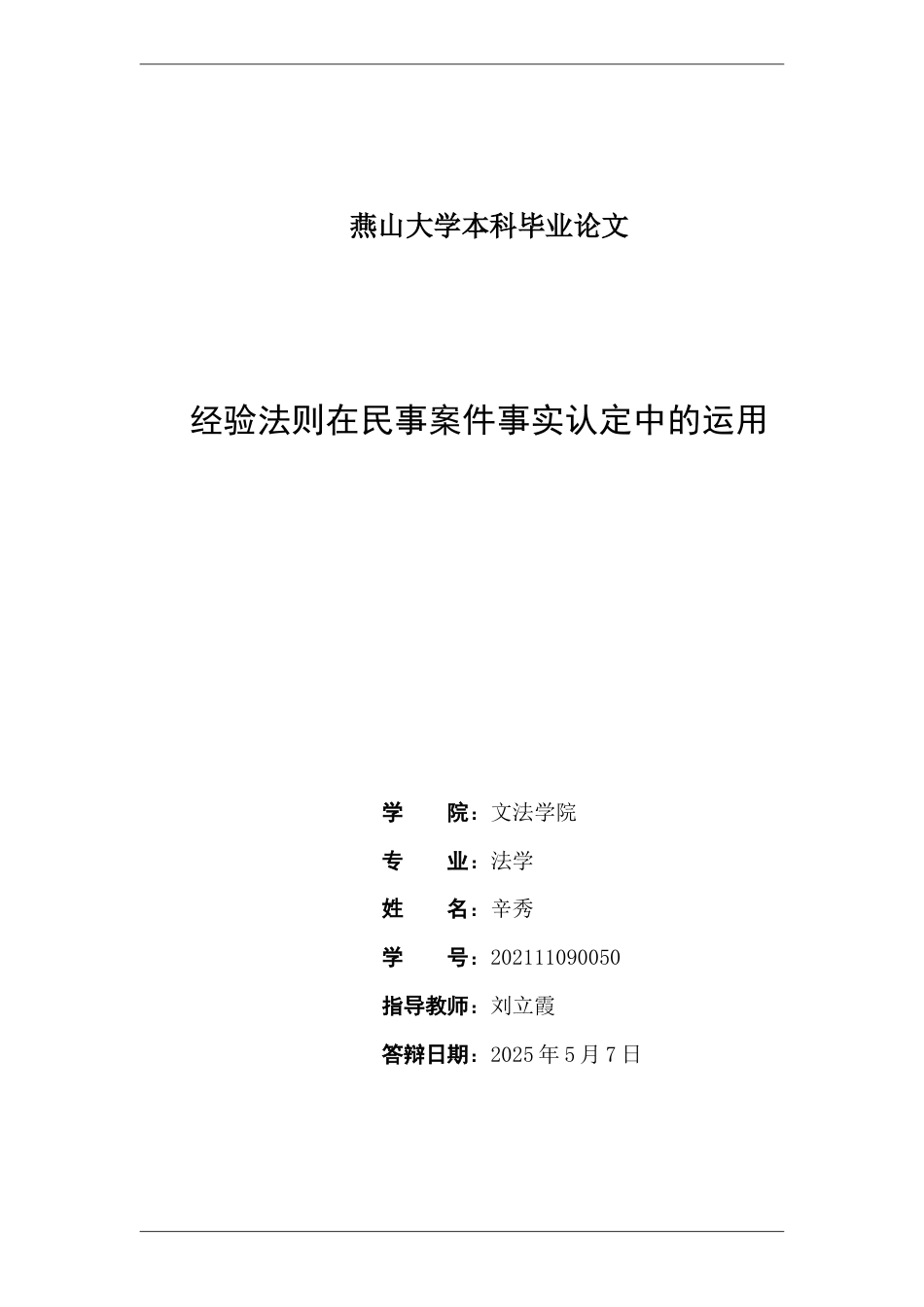 燕山大学本科毕业论文

经验法则在民事案件事实认定中的运用

学　　院：文法学院

专　　业：法学

姓　　名：辛秀

学　　号：202111090050

指导教师：刘立霞

答辩日期：2025 年 5 月 7 日